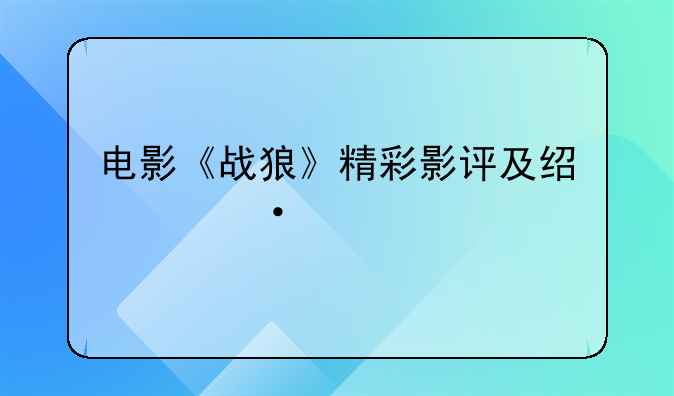 电影《战狼》精彩影评及绍·